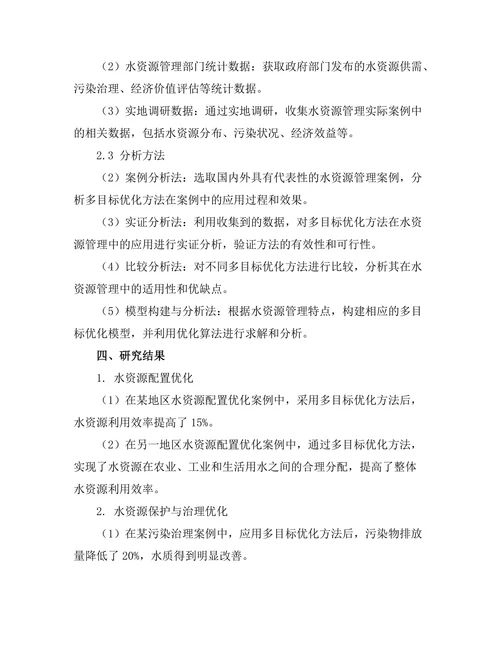 （2）水资源管理部门统计数据：获取政府部门发布的水资源供需、污染治理、经济价值评估等统计数据。

（3）实地调研数据：通过实地调研，收集水资源管理实际案例中的相关数据，包括水资源分布、污染状况、经济效益等。

2.3 分析方法

（2）案例分析法：选取国内外具有代表性的水资源管理案例，分析多目标优化方法在案例中的应用过程和效果。

（3）实证分析法：利用收集到的数据，对多目标优化方法在水资源管理中的应用进行实证分析，验证方法的有效性和可行性。

（4）比较分析法：对不同多目标优化方法进行比较，分析其在水资源管理中的适用性和优缺点。

（5）模型构建与分析法：根据水资源管理特点，构建相应的多目标优化模型，并利用优化算法进行求解和分析。

四、研究结果

1. 水资源配置优化

（1）在某地区水资源配置优化案例中，采用多目标优化方法后，水资源利用效率提高了 15%。

（2）在另一地区水资源配置优化案例中，通过多目标优化方法，实现了水资源在农业、工业和生活用水之间的合理分配，提高了整体水资源利用效率。

2. 水资源保护与治理优化

（1）在某污染治理案例中，应用多目标优化方法后，污染物排放量降低了 20%，水质得到明显改善。